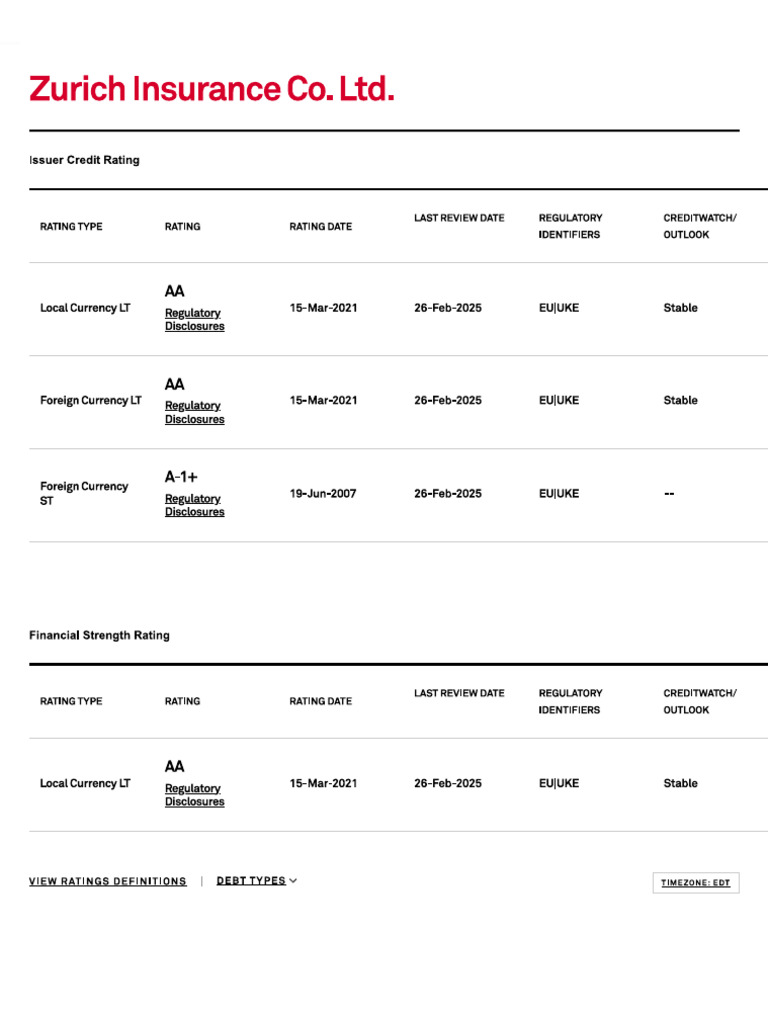 Zurich Insurance Co. Ltd.

Issuer Credit Rating

| RATING TYPE | RATING | RATING DATE | LAST REVIEW DATE | REGULATORY IDENTIFIERS | CREDITWATCH/ OUTLOOK |
|---|---|---|---|---|---|
| Local Currency LT | AA Regulatory Disclosures | 15-Mar-2021 | 26-Feb-2025 | EU\|UKE | Stable |
| Foreign Currency LT | AA Regulatory Disclosures | 15-Mar-2021 | 26-Feb-2025 | EU\|UKE | Stable |
| Foreign Currency ST | A-1+ Regulatory Disclosures | 19-Jun-2007 | 26-Feb-2025 | EU\|UKE | -- |

Financial Strength Rating

| RATING TYPE | RATING | RATING DATE | LAST REVIEW DATE | REGULATORY IDENTIFIERS | CREDITWATCH/ OUTLOOK |
|---|---|---|---|---|---|
| Local Currency LT | AA Regulatory Disclosures | 15-Mar-2021 | 26-Feb-2025 | EU\|UKE | Stable |

VIEW RATINGS DEFINITIONS | DEBT TYPES

TIMEZONE: EDT